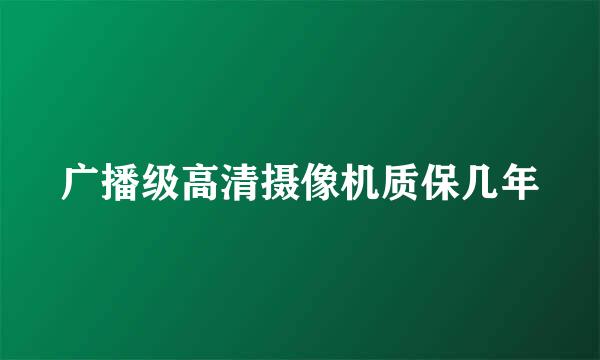 广播级高清摄像机质保几年